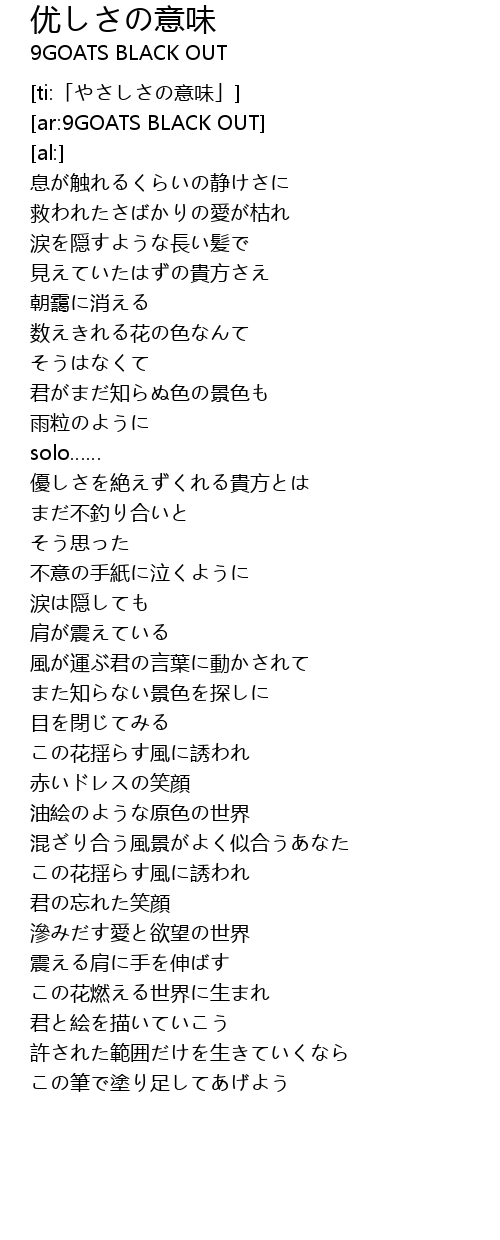 优しさの意味
9GOATS BLACK OUT

[ti:「やさしさの意味」]
[ar:9GOATS BLACK OUT]
[al:]
息が触れるくらいの静けさに
救われたさばかりの愛が枯れ
涙を隠すような長い髪で
見えていたはずの貴方さえ
朝靄に消える
数えきれる花の色なんて
そうはなくて
君がまだ知らぬ色の景色も
雨粒のように
solo……
優しさを絶えずくれる貴方とは
まだ不釣り合いと
そう思った
不意の手紙に泣くように
涙は隠しても
肩が震えている
風が運ぶ君の言葉に動かされて
また知らない景色を探しに
目を閉じてみる
この花揺らす風に誘われ
赤いドレスの笑顔
油絵のような原色の世界
混ざり合う風景がよく似合うあなた
この花揺らす風に誘われ
君の忘れた笑顔
滲みだす愛と欲望の世界
震える肩に手を伸ばす
この花燃える世界に生まれ
君と絵を描いていこう
許された範囲だけを生きていくなら
この筆で塗り足してあげよう